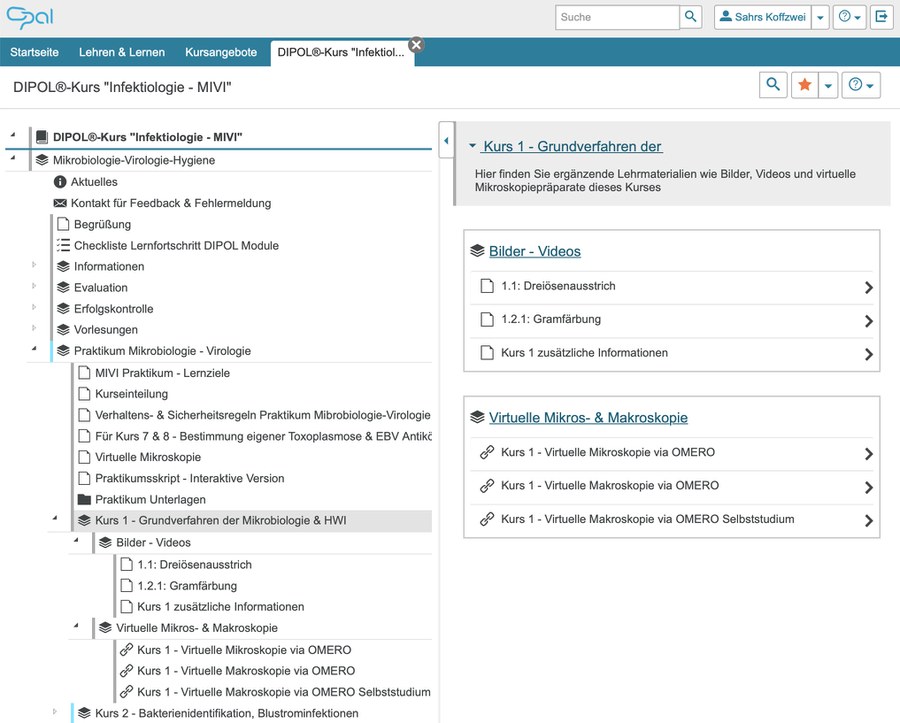 Opal

Suche

Sahrs Koffzwei

Startseite Lehren & Lernen Kursangebote DIPOL®-Kurs "Infektiol...

DIPOL®-Kurs "Infektiologie - MIVI"

DIPOL®-Kurs "Infektiologie - MIVI"
Mikrobiologie-Virologie-Hygiene
Aktuelles
Kontakt für Feedback & Fehlermeldung
Begrüßung
Checkliste Lernfortschritt DIPOL Module
Informationen
Evaluation
Erfolgskontrolle
Vorlesungen
Praktikum Mikrobiologie - Virologie
MIVI Praktikum - Lernziele
Kurseinteilung
Verhaltens- & Sicherheitsregeln Praktikum Mibrobiologie-Virologie
Für Kurs 7 & 8 - Bestimmung eigener Toxoplasmose & EBV Antikö
Virtuelle Mikroskopie
Praktikumsskript - Interaktive Version
Praktikum Unterlagen
Kurs 1 - Grundverfahren der Mikrobiologie & HWI
Bilder - Videos
1.1: Dreiösenausstrich
1.2.1: Gramfärbung
Kurs 1 zusätzliche Informationen
Virtuelle Mikros- & Makroskopie
Kurs 1 - Virtuelle Mikroskopie via OMERO
Kurs 1 - Virtuelle Makroskopie via OMERO
Kurs 1 - Virtuelle Makroskopie via OMERO Selbststudium
Kurs 2 - Bakterienidentifikation, Blustrominfektionen

Kurs 1 - Grundverfahren der

Hier finden Sie ergänzende Lehrmaterialien wie Bilder, Videos und virtuelle Mikroskopiepräparate dieses Kurses

Bilder - Videos
1.1: Dreiösenausstrich
1.2.1: Gramfärbung
Kurs 1 zusätzliche Informationen

Virtuelle Mikros- & Makroskopie
Kurs 1 - Virtuelle Mikroskopie via OMERO
Kurs 1 - Virtuelle Makroskopie via OMERO
Kurs 1 - Virtuelle Makroskopie via OMERO Selbststudium